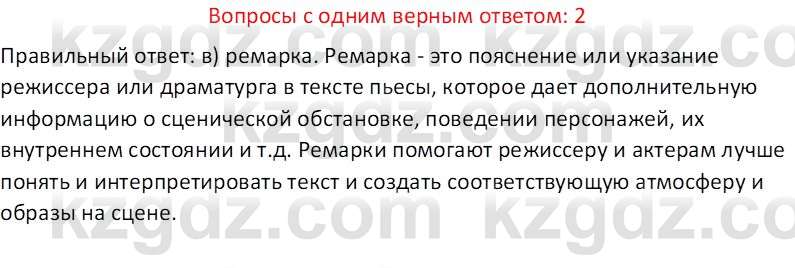 Вопросы с одним верным ответом: 2

Правильный ответ: в) ремарка. Ремарка - это пояснение или указание режиссера или драматурга в тексте пьесы, которое дает дополнительную информацию о сценической обстановке, поведении персонажей, их внутреннем состоянии и т.д. Ремарки помогают режиссеру и актерам лучше понять и интерпретировать текст и создать соответствующую атмосферу и образы на сцене.

kzgdz.com kzgdz.com kzgdz.com kzgdz.com